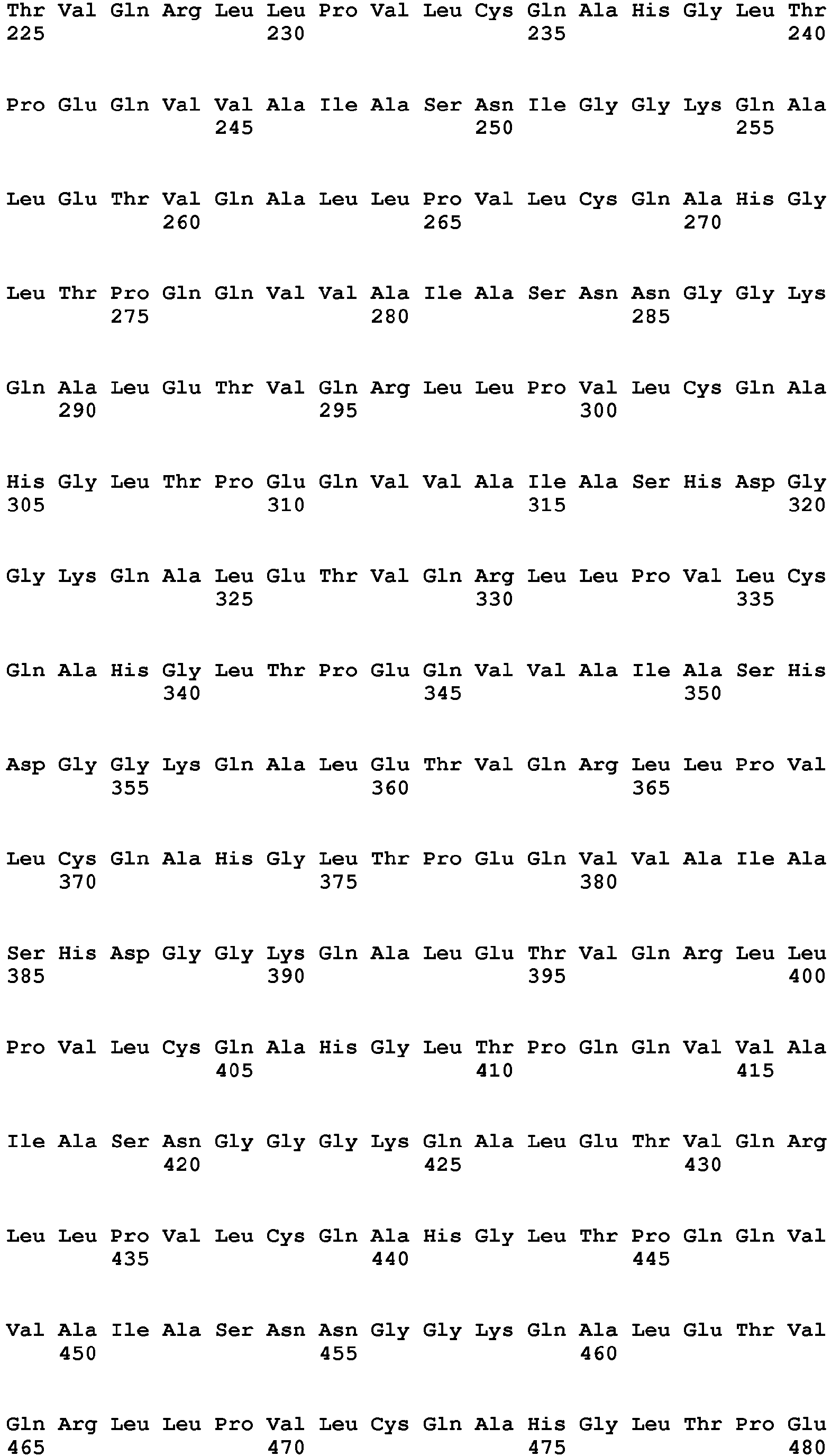 Thr Val Gln Arg Leu Leu Pro Val Leu Cys Gln Ala His Gly Leu Thr
225 230 235 240

Pro Glu Gln Val Val Ala Ile Ala Ser Asn Ile Gly Gly Lys Gln Ala
245 250 255

Leu Glu Thr Val Gln Ala Leu Leu Pro Val Leu Cys Gln Ala His Gly
260 265 270

Leu Thr Pro Gln Gln Val Val Ala Ile Ala Ser Asn Asn Gly Gly Lys
275 280 285

Gln Ala Leu Glu Thr Val Gln Arg Leu Leu Pro Val Leu Cys Gln Ala
290 295 300

His Gly Leu Thr Pro Glu Gln Val Val Ala Ile Ala Ser His Asp Gly
305 310 315 320

Gly Lys Gln Ala Leu Glu Thr Val Gln Arg Leu Leu Pro Val Leu Cys
325 330 335

Gln Ala His Gly Leu Thr Pro Glu Gln Val Val Ala Ile Ala Ser His
340 345 350

Asp Gly Gly Lys Gln Ala Leu Glu Thr Val Gln Arg Leu Leu Pro Val
355 360 365

Leu Cys Gln Ala His Gly Leu Thr Pro Glu Gln Val Val Ala Ile Ala
370 375 380

Ser His Asp Gly Gly Lys Gln Ala Leu Glu Thr Val Gln Arg Leu Leu
385 390 395 400

Pro Val Leu Cys Gln Ala His Gly Leu Thr Pro Gln Gln Val Val Ala
405 410 415

Ile Ala Ser Asn Gly Gly Gly Lys Gln Ala Leu Glu Thr Val Gln Arg
420 425 430

Leu Leu Pro Val Leu Cys Gln Ala His Gly Leu Thr Pro Gln Gln Val
435 440 445

Val Ala Ile Ala Ser Asn Asn Gly Gly Lys Gln Ala Leu Glu Thr Val
450 455 460

Gln Arg Leu Leu Pro Val Leu Cys Gln Ala His Gly Leu Thr Pro Glu
465 470 475 480